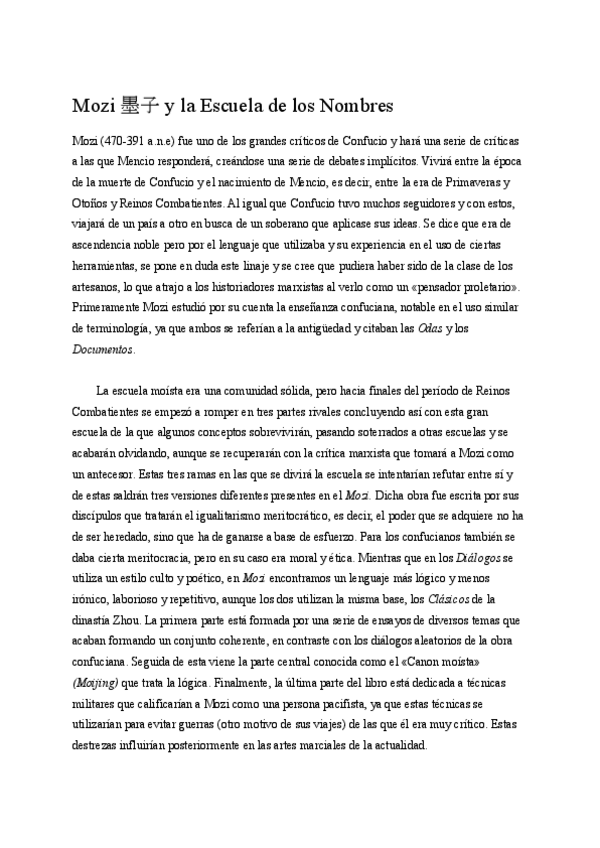 Mozi 墨子 y la Escuela de los Nombres

Mozi (470-391 a.n.e) fue uno de los grandes críticos de Confucio y hará una serie de críticas a las que Mencio responderá, creándose una serie de debates implícitos. Vivirá entre la época de la muerte de Confucio y el nacimiento de Mencio, es decir, entre la era de Primaveras y Otoños y Reinos Combatientes. Al igual que Confucio tuvo muchos seguidores y con estos, viajará de un país a otro en busca de un soberano que aplicase sus ideas. Se dice que era de ascendencia noble pero por el lenguaje que utilizaba y su experiencia en el uso de ciertas herramientas, se pone en duda este linaje y se cree que pudiera haber sido de la clase de los artesanos, lo que atrajo a los historiadores marxistas al verlo como un «pensador proletario». Primeramente Mozi estudió por su cuenta la enseñanza confuciana, notable en el uso similar de terminología, ya que ambos se referían a la antigüedad y citaban las Odas y los Documentos.

La escuela moísta era una comunidad sólida, pero hacia finales del período de Reinos Combatientes se empezó a romper en tres partes rivales concluyendo así con esta gran escuela de la que algunos conceptos sobrevivirán, pasando soterrados a otras escuelas y se acabarán olvidando, aunque se recuperarán con la crítica marxista que tomará a Mozi como un antecesor. Estas tres ramas en las que se divirá la escuela se intentarían refutar entre sí y de estas saldrán tres versiones diferentes presentes en el Mozi. Dicha obra fue escrita por sus discípulos que tratarán el igualitarismo meritocrático, es decir, el poder que se adquiere no ha de ser heredado, sino que ha de ganarse a base de esfuerzo. Para los confucianos también se daba cierta meritocracia, pero en su caso era moral y ética. Mientras que en los Diálogos se utiliza un estilo culto y poético, en Mozi encontramos un lenguaje más lógico y menos irónico, laborioso y repetitivo, aunque los dos utilizan la misma base, los Clásicos de la dinastía Zhou. La primera parte está formada por una serie de ensayos de diversos temas que acaban formando un conjunto coherente, en contraste con los diálogos aleatorios de la obra confuciana. Seguida de esta viene la parte central conocida como el «Canon moísta» (Mojing) que trata la lógica. Finalmente, la última parte del libro está dedicada a técnicas militares que calificarían a Mozi como una persona pacifista, ya que estas técnicas se utilizarían para evitar guerras (otro motivo de sus viajes) de las que él era muy crítico. Estas destrezas influirían posteriormente en las artes marciales de la actualidad.